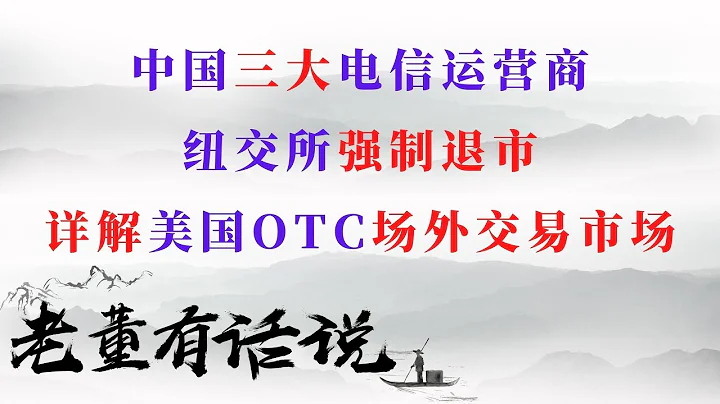 中国三大电信运营商

纽交所强制退市

详解美国OTC场外交易市场

老董有话说